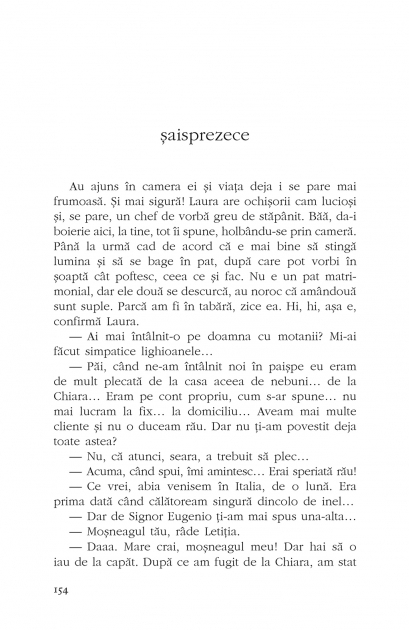 șaisprezece

Au ajuns în camera ei și viața deja i se pare mai frumoasă. Și mai sigură! Laura are ochișorii cam lucioși și, se pare, un chef de vorbă greu de stăpânit. Băă, da-i boierie aici, la tine, tot îi spune, holbându-se prin cameră. Până la urmă cad de acord că e mai bine să stingă lumina și să se bage în pat, după care pot vorbi în șoaptă cât poftesc, ceea ce și fac. Nu e un pat matrimonial, dar ele două se descurcă, au noroc că amândouă sunt suple. Parcă am fi în tabără, zice ea. Hi, hi, așa e, confirmă Laura.

— Ai mai întâlnit-o pe doamna cu motanii? Mi-ai făcut simpatice lighioanele…

— Păi, când ne-am întâlnit noi în paișpe eu eram de mult plecată de la casa aceea de nebuni… de la Chiara… Eram pe cont propriu, cum s-ar spune… nu mai lucram la fix… la domiciliu… Aveam mai multe cliente și nu o duceam rău. Dar nu ți-am povestit deja toate astea?

— Nu, că atunci, seara, a trebuit să plec…

— Acuma, când spui, îmi amintesc… Erai speriată rău!

— Ce vrei, abia venisem în Italia, de o lună. Era prima dată când călătoream singură dincolo de inel…

— Dar de Signor Eugenio ți-am mai spus una-alta…

— Moșneagul tău, râde Letiția.

— Daaa. Mare crai, moșneagul meu! Dar hai să o iau de la capăt. După ce am fugit de la Chiara, am stat

154